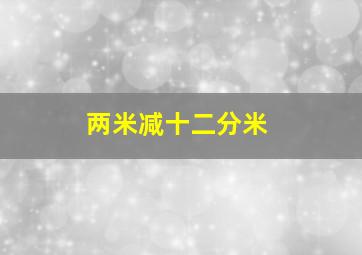 两米减十二分米